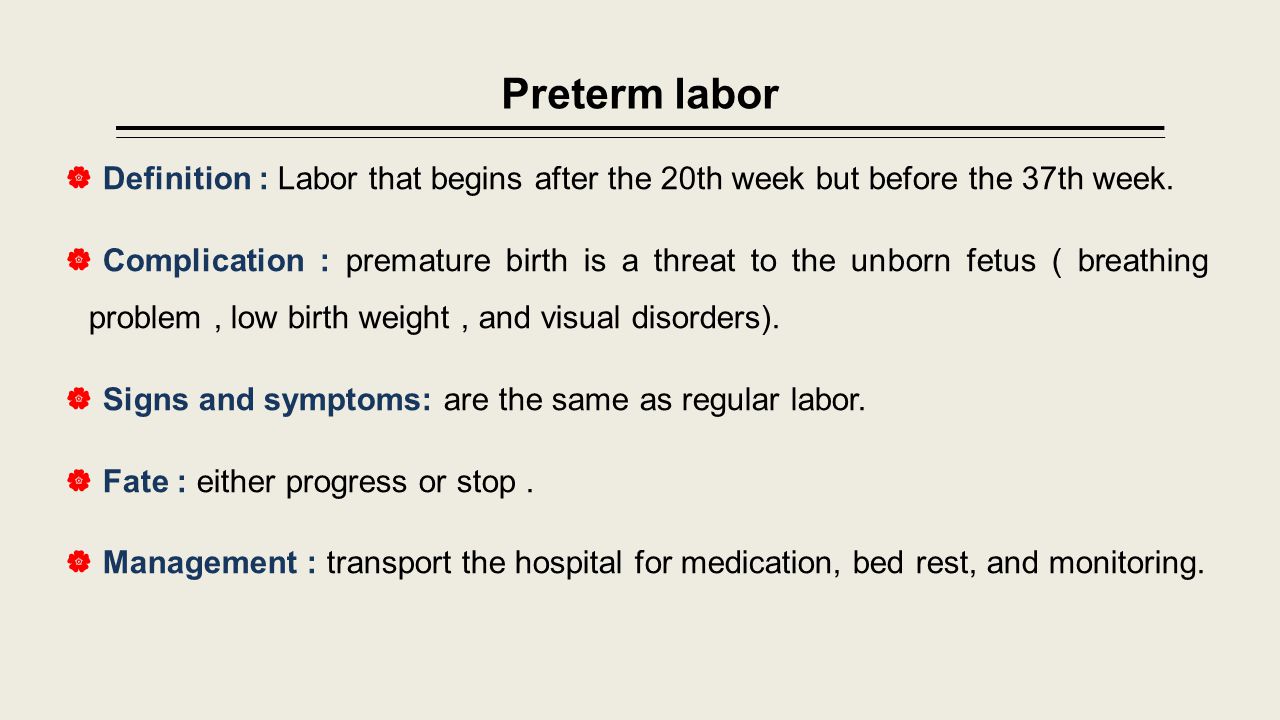 Preterm labor

Definition : Labor that begins after the 20th week but before the 37th week.

Complication : premature birth is a threat to the unborn fetus ( breathing problem , low birth weight , and visual disorders).

Signs and symptoms: are the same as regular labor.

Fate : either progress or stop .

Management : transport the hospital for medication, bed rest, and monitoring.